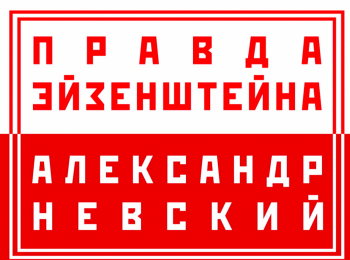 ПРАВДА
ЭЙЗЕНШТЕЙНА

АЛЕКСАНДР
НЕВСКИЙ